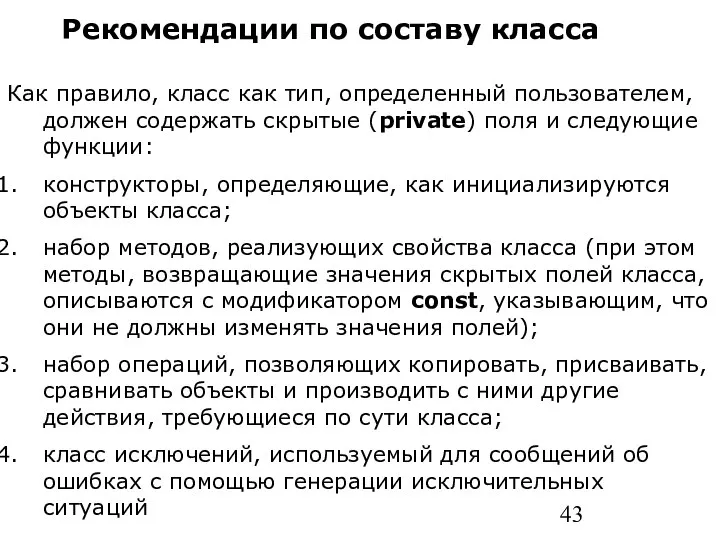 Рекомендации по составу класса

Как правило, класс как тип, определенный пользователем, должен содержать скрытые (private) поля и следующие функции:

1. конструкторы, определяющие, как инициализируются объекты класса;

2. набор методов, реализующих свойства класса (при этом методы, возвращающие значения скрытых полей класса, описываются с модификатором const, указывающим, что они не должны изменять значения полей);

3. набор операций, позволяющих копировать, присваивать, сравнивать объекты и производить с ними другие действия, требующиеся по сути класса;

4. класс исключений, используемый для сообщений об ошибках с помощью генерации исключительных ситуаций

43